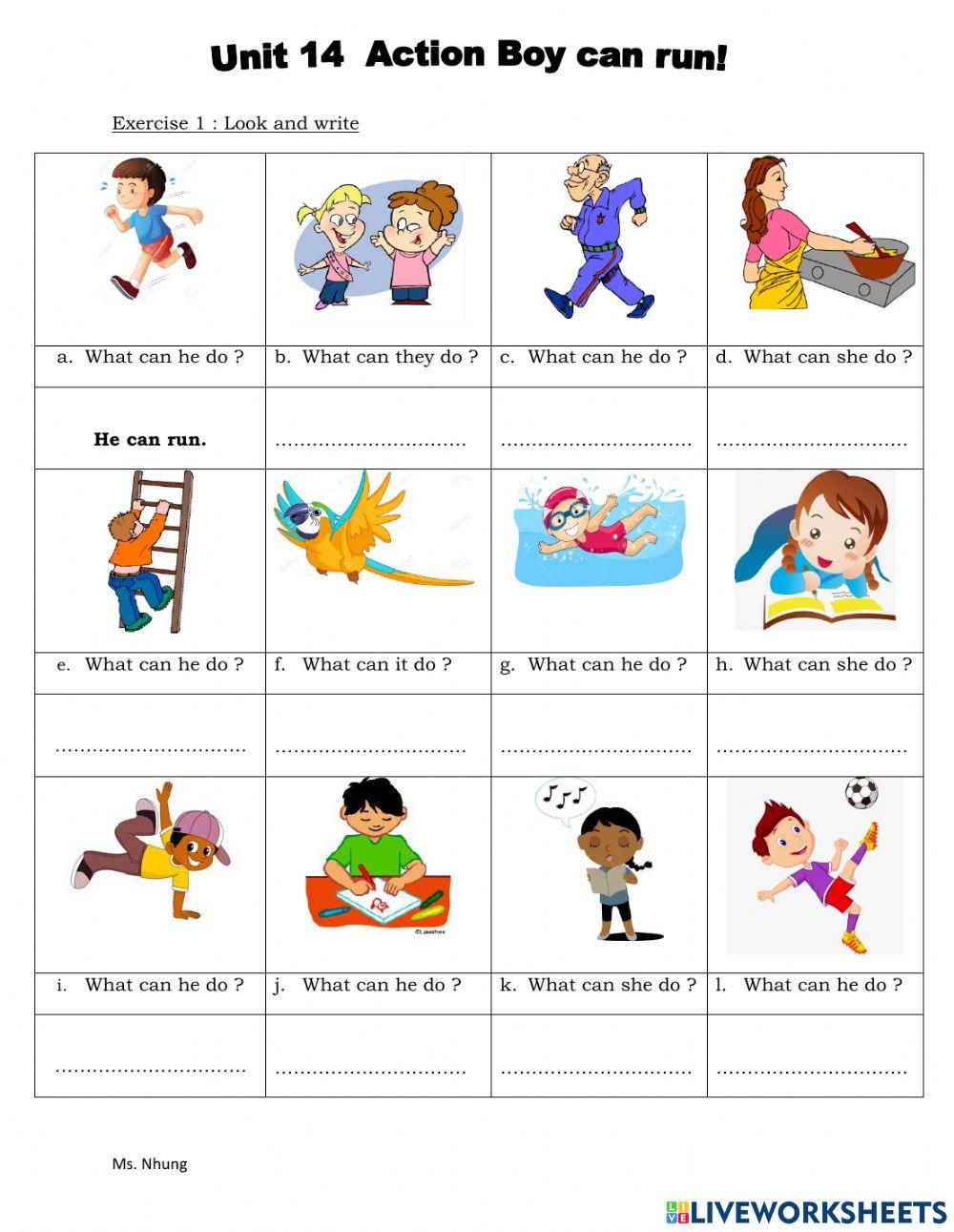 Unit 14 Action Boy can run!

Exercise 1 : Look and write

| | | | |
|---|---|---|---|
| a. What can he do ? | b. What can they do ? | c. What can he do ? | d. What can she do ? |
| He can run. | .............................. | .............................. | .............................. |
| | | | |
| e. What can he do ? | f. What can it do ? | g. What can he do ? | h. What can she do ? |
| .............................. | .............................. | .............................. | .............................. |
| | | | |
| i. What can he do ? | j. What can he do ? | k. What can she do ? | l. What can he do ? |
| .............................. | .............................. | .............................. | .............................. |

Ms. Nhung

LIVEWORKSHEETS